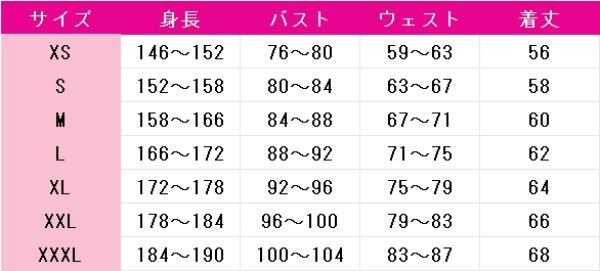 | サイズ | 身長 | バスト | ウェスト | 着丈 |
|---|---|---|---|---|
| XS | 146～152 | 76～80 | 59～63 | 56 |
| S | 152～158 | 80～84 | 63～67 | 58 |
| M | 158～166 | 84～88 | 67～71 | 60 |
| L | 166～172 | 88～92 | 71～75 | 62 |
| XL | 172～178 | 92～96 | 75～79 | 64 |
| XXL | 178～184 | 96～100 | 79～83 | 66 |
| XXXL | 184～190 | 100～104 | 83～87 | 68 |